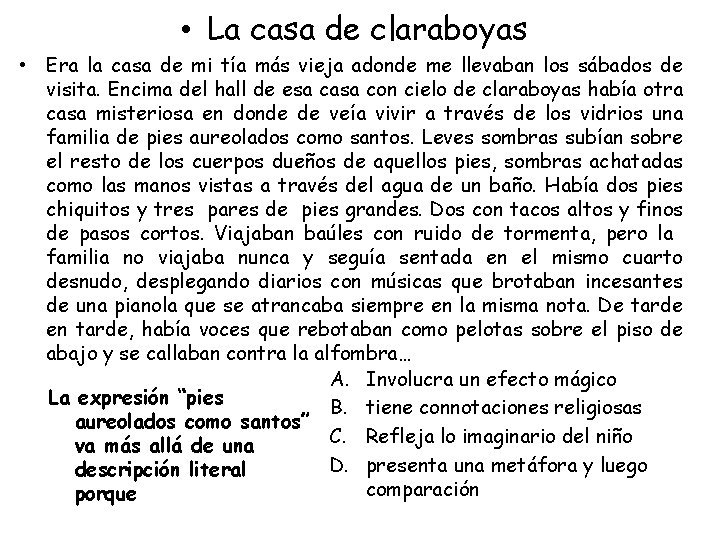 • La casa de claraboyas

• Era la casa de mi tía más vieja adonde me llevaban los sábados de visita. Encima del hall de esa casa con cielo de claraboyas había otra casa misteriosa en donde de veía vivir a través de los vidrios una familia de pies aureolados como santos. Leves sombras subían sobre el resto de los cuerpos dueños de aquellos pies, sombras achatadas como las manos vistas a través del agua de un baño. Había dos pies chiquitos y tres pares de pies grandes. Dos con tacos altos y finos de pasos cortos. Viajaban baúles con ruido de tormenta, pero la familia no viajaba nunca y seguía sentada en el mismo cuarto desnudo, desplegando diarios con músicas que brotaban incesantes de una pianola que se atrancaba siempre en la misma nota. De tarde en tarde, había voces que rebotaban como pelotas sobre el piso de abajo y se callaban contra la alfombra…

La expresión "pies aureolados como santos" va más allá de una descripción literal porque

A. Involucra un efecto mágico
B. tiene connotaciones religiosas
C. Refleja lo imaginario del niño
D. presenta una metáfora y luego comparación